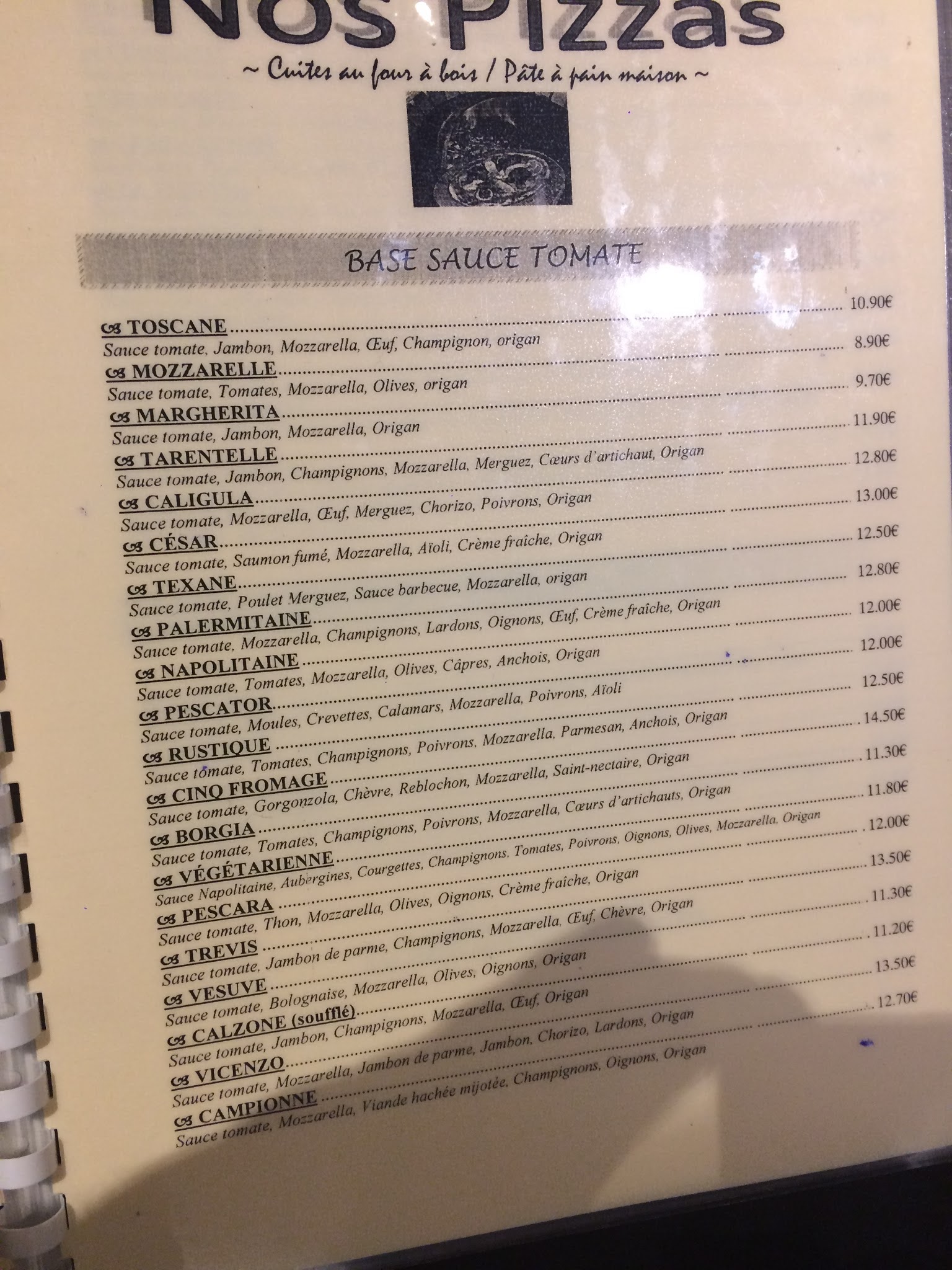 Nos Pizzas

~ Cuites au four à bois / Pâte à pain maison ~

BASE SAUCE TOMATE

TOSCANE 10.90€
Sauce tomate, Jambon, Mozzarella, Œuf, Champignon, origan

MOZZARELLE 8.90€
Sauce tomate, Tomates, Mozzarella, Olives, origan

MARGHERITA 9.70€
Sauce tomate, Jambon, Mozzarella, Origan

TARENTELLE 11.90€
Sauce tomate, Jambon, Champignons, Mozzarella, Merguez, Cœurs d'artichaut, Origan

CALIGULA 12.80€
Sauce tomate, Mozzarella, Œuf, Merguez, Chorizo, Poivrons, Origan

CÉSAR 13.00€
Sauce tomate, Saumon fumé, Mozzarella, Aïoli, Crème fraîche, Origan

TEXANE 12.50€
Sauce tomate, Poulet Merguez, Sauce barbecue, Mozzarella, origan

PALERMITAINE 12.80€
Sauce tomate, Mozzarella, Champignons, Lardons, Oignons, Œuf, Crème fraîche, Origan

NAPOLITAINE 12.00€
Sauce tomate, Tomates, Mozzarella, Olives, Câpres, Anchois, Origan

PESCATOR 12.00€
Sauce tomate, Moules, Crevettes, Calamars, Mozzarella, Poivrons, Aïoli

RUSTIQUE 12.50€
Sauce tomate, Tomates, Champignons, Poivrons, Mozzarella, Parmesan, Anchois, Origan

CINQ FROMAGE 14.50€
Sauce tomate, Gorgonzola, Chèvre, Reblochon, Mozzarella, Saint-nectaire, Origan

BORGIA 11.30€
Sauce tomate, Tomates, Champignons, Poivrons, Mozzarella, Cœurs d'artichauts, Origan

VÉGÉTARIENNE 11.80€
Sauce Napolitaine, Aubergines, Courgettes, Champignons, Tomates, Poivrons, Oignons, Olives, Mozzarella, Origan

PESCARA 12.00€
Sauce tomate, Thon, Mozzarella, Olives, Oignons, Crème fraîche, Origan

TREVIS 13.50€
Sauce tomate, Jambon de parme, Champignons, Mozzarella, Œuf, Chèvre, Origan

VESUVE 11.30€
Sauce tomate, Bolognaise, Mozzarella, Olives, Oignons, Origan

CALZONE (soufflé) 11.20€
Sauce tomate, Jambon, Champignons, Mozzarella, Œuf, Origan

VICENZO 13.50€
Sauce tomate, Mozzarella, Jambon de parme, Jambon, Chorizo, Lardons, Origan

CAMPIONNE 12.70€
Sauce tomate, Mozzarella, Viande hachée mijotée, Champignons, Oignons, Origan